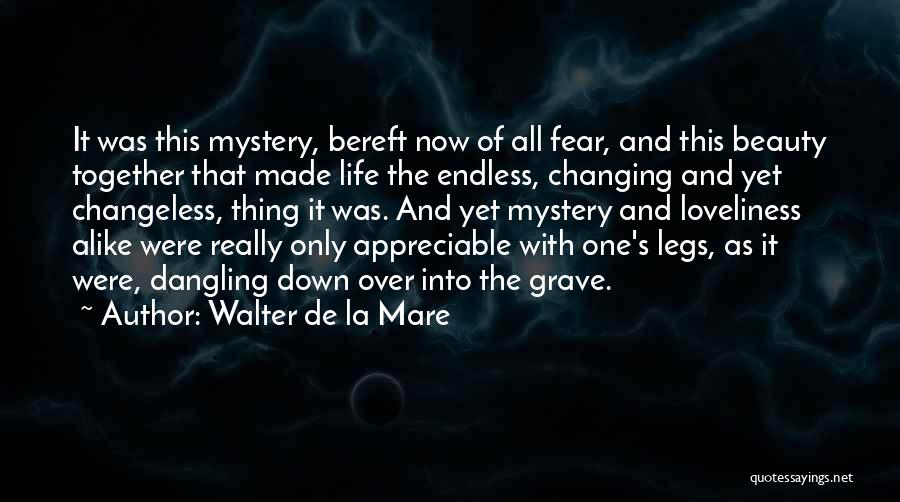 It was this mystery, bereft now of all fear, and this beauty together that made life the endless, changing and yet changeless, thing it was. And yet mystery and loveliness alike were really only appreciable with one's legs, as it were, dangling down over into the grave.
~ Author: Walter de la Mare

quotessayings.net